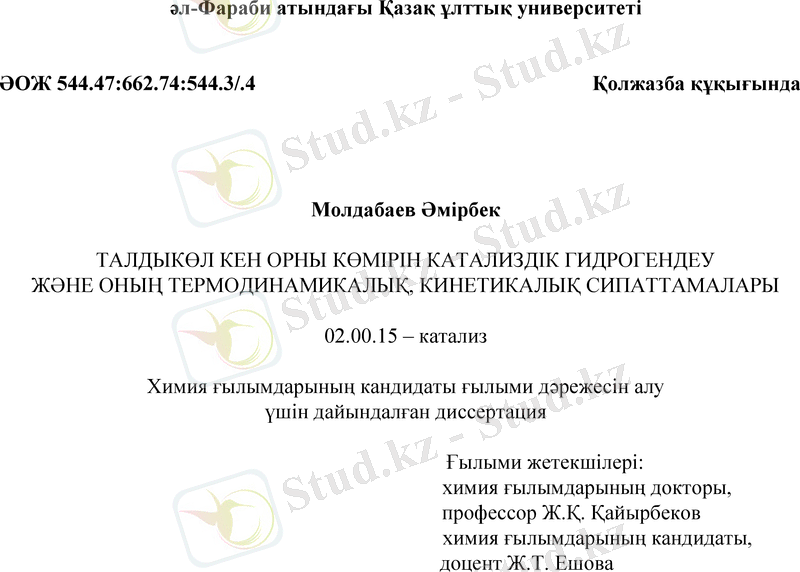 әл-Фараби атындағы Қазақ ұлттық университеті

ӘОЖ 544.47:662.74:544.3/.4

Қолжазба құқығында

Молдабаев Әмірбек

ТАЛДЫКӨЛ КЕН ОРНЫ КӨМІРІН КАТАЛИЗДІК ГИДРОГЕНДЕУ
ЖӘНЕ ОНЫҢ ТЕРМОДИНАМИКАЛЫҚ, КИНЕТИКАЛЫҚ СИПАТТАМАЛАРЫ

02.00.15 – катализ

Химия ғылымдарының кандидаты ғылыми дәрежесін алу
үшін дайындалған диссертация

Ғылыми жетекшілері:
химия ғылымдарының докторы,
профессор Ж.Қ. Қайырбеков
химия ғылымдарының кандидаты,
доцент Ж.Т. Ешова

Stud.kz - Stud.kz